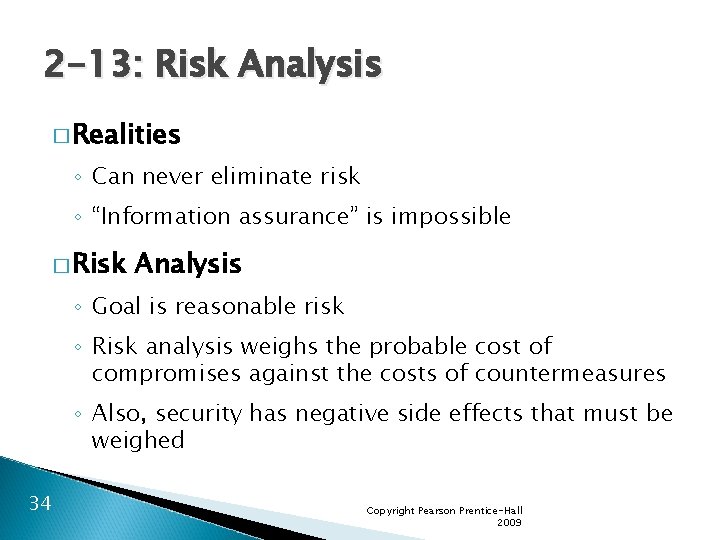 2-13: Risk Analysis

□ Realities

◦ Can never eliminate risk

◦ “Information assurance” is impossible

□ Risk Analysis

◦ Goal is reasonable risk

◦ Risk analysis weighs the probable cost of compromises against the costs of countermeasures

◦ Also, security has negative side effects that must be weighed

34

Copyright Pearson Prentice-Hall 2009